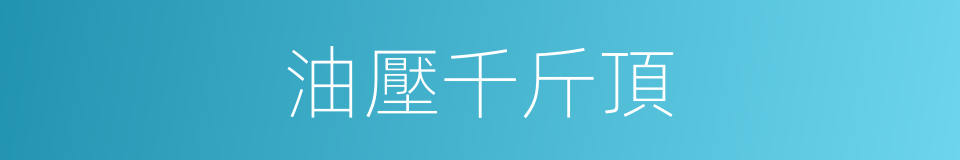 油壓千斤頂